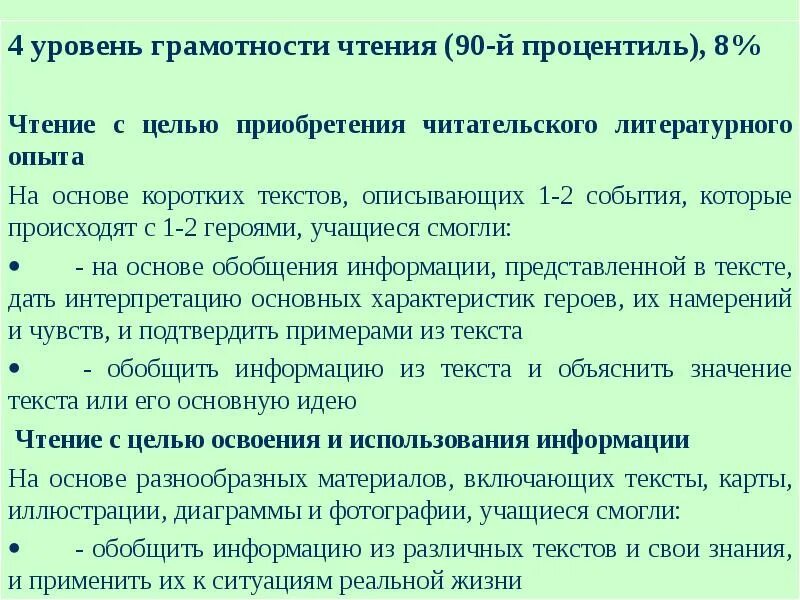 4 уровень грамотности чтения (90-й процентиль), 8%

Чтение с целью приобретения читательского литературного опыта

На основе коротких текстов, описывающих 1-2 события, которые происходят с 1-2 героями, учащиеся смогли:

• - на основе обобщения информации, представленной в тексте, дать интерпретацию основных характеристик героев, их намерений и чувств, и подтвердить примерами из текста

• - обобщить информацию из текста и объяснить значение текста или его основную идею

Чтение с целью освоения и использования информации

На основе разнообразных материалов, включающих тексты, карты, иллюстрации, диаграммы и фотографии, учащиеся смогли:

• - обобщить информацию из различных текстов и свои знания, и применить их к ситуациям реальной жизни